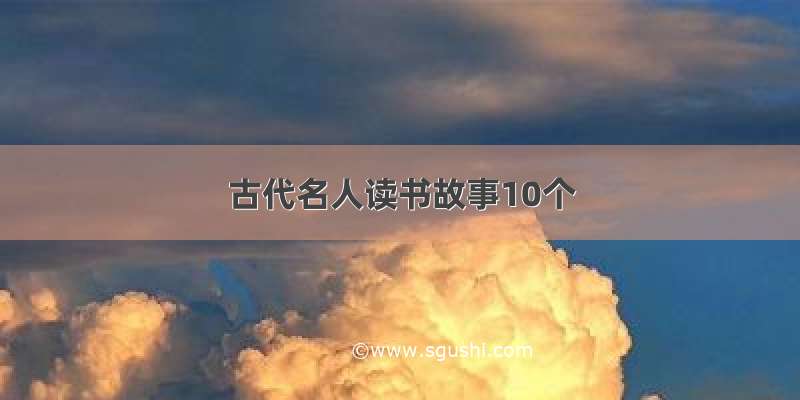 古代名人读书故事10个

©www.sgushi.com